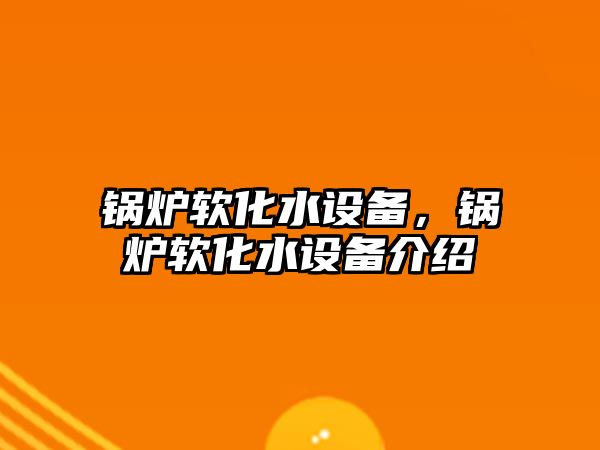 锅炉软化水设备，锅炉软化水设备介绍